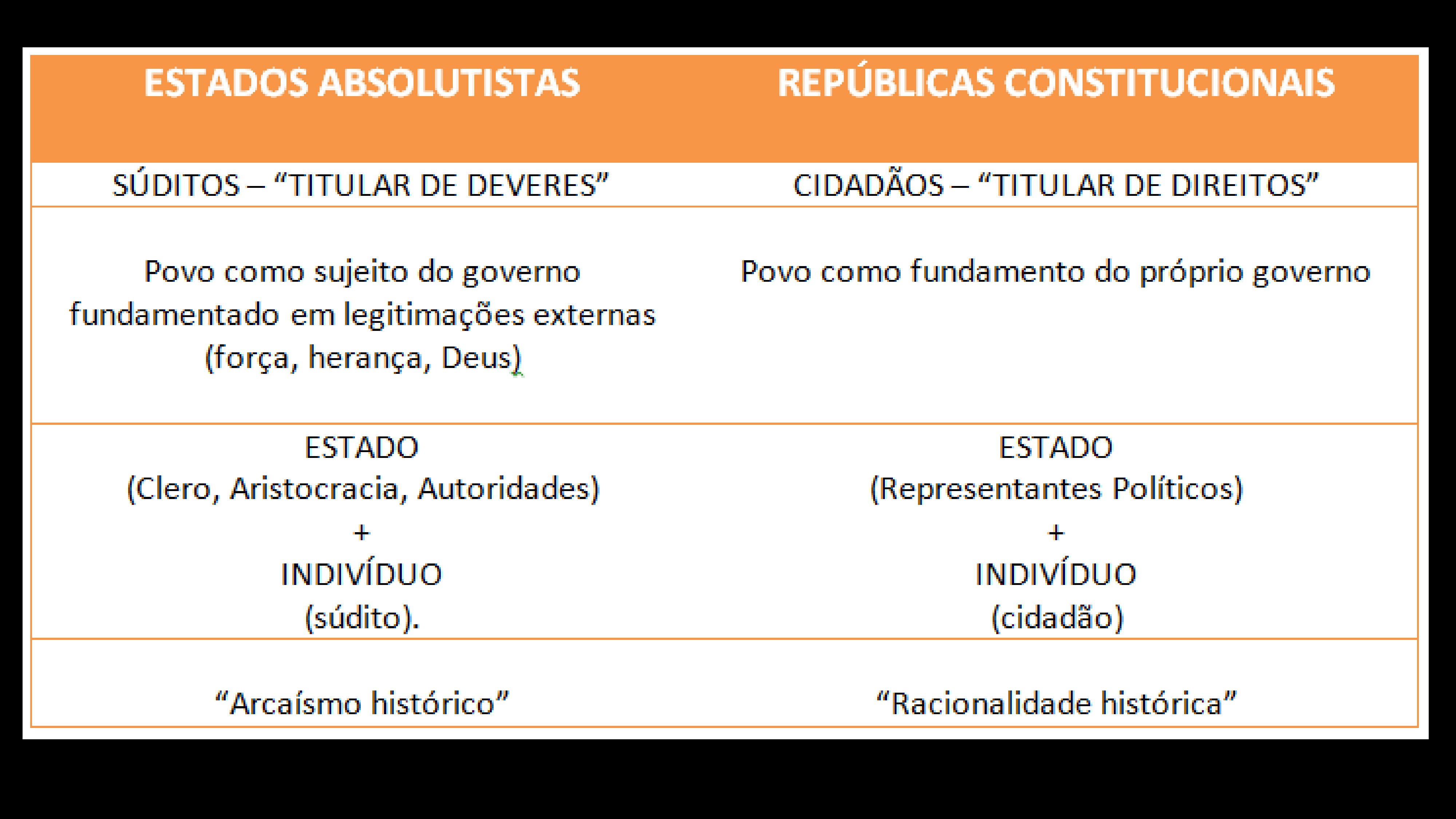 | ESTADOS ABSOLUTISTAS | REPÚBLICAS CONSTITUCIONAIS |
|---|---|
| SÚDITOS – “TITULAR DE DEVERES” | CIDADÃOS – “TITULAR DE DIREITOS” |
| Povo como sujeito do governo fundamentado em legitimações externas (força, herança, Deus) | Povo como fundamento do próprio governo |
| ESTADO (Clero, Aristocracia, Autoridades) + INDIVÍDUO (súdito). | ESTADO (Representantes Políticos) + INDIVÍDUO (cidadão) |
| “Arcaísmo histórico” | “Racionalidade histórica” |